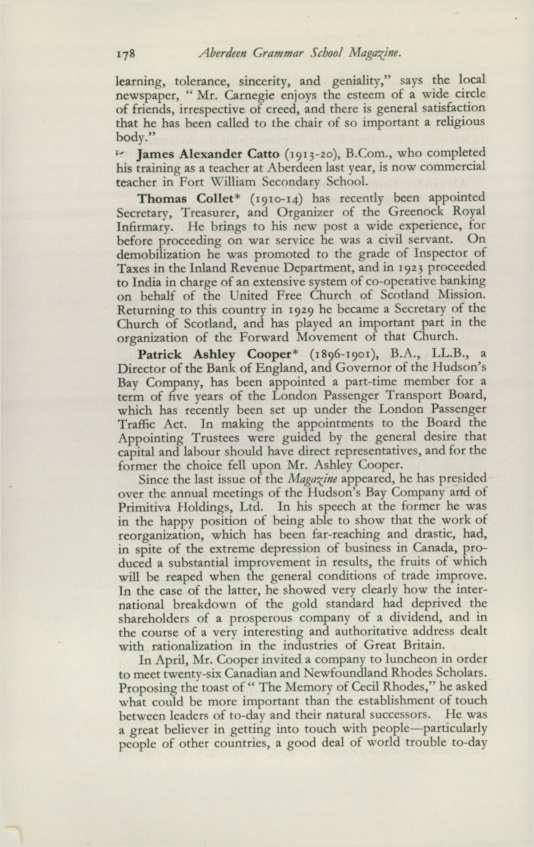 178 Aberdeen Grammar School Magazine.

learning, tolerance, sincerity, and geniality," says the local newspaper, "Mr. Carnegie enjoys the esteem of a wide circle of friends, irrespective of creed, and there is general satisfaction that he has been called to the chair of so important a religious body."

James Alexander Catto (1913-20), B.Com., who completed his training as a teacher at Aberdeen last year, is now commercial teacher in Fort William Secondary School.

Thomas Collet* (1910-14) has recently been appointed Secretary, Treasurer, and Organizer of the Greenock Royal Infirmary. He brings to his new post a wide experience, for before proceeding on war service he was a civil servant. On demobilization he was promoted to the grade of Inspector of Taxes in the Inland Revenue Department, and in 1923 proceeded to India in charge of an extensive system of co-operative banking on behalf of the United Free Church of Scotland Mission. Returning to this country in 1929 he became a Secretary of the Church of Scotland, and has played an important part in the organization of the Forward Movement of that Church.

Patrick Ashley Cooper* (1896-1901), B.A., LL.B., a Director of the Bank of England, and Governor of the Hudson's Bay Company, has been appointed a part-time member for a term of five years of the London Passenger Transport Board, which has recently been set up under the London Passenger Traffic Act. In making the appointments to the Board the Appointing Trustees were guided by the general desire that capital and labour should have direct representatives, and for the former the choice fell upon Mr. Ashley Cooper.

Since the last issue of the Magazine appeared, he has presided over the annual meetings of the Hudson's Bay Company and of Primitiva Holdings, Ltd. In his speech at the former he was in the happy position of being able to show that the work of reorganization, which has been far-reaching and drastic, had, in spite of the extreme depression of business in Canada, produced a substantial improvement in results, the fruits of which will be reaped when the general conditions of trade improve. In the case of the latter, he showed very clearly how the international breakdown of the gold standard had deprived the shareholders of a prosperous company of a dividend, and in the course of a very interesting and authoritative address dealt with rationalization in the industries of Great Britain.

In April, Mr. Cooper invited a company to luncheon in order to meet twenty-six Canadian and Newfoundland Rhodes Scholars. Proposing the toast of "The Memory of Cecil Rhodes," he asked what could be more important than the establishment of touch between leaders of to-day and their natural successors. He was a great believer in getting into touch with people—particularly people of other countries, a good deal of world trouble to-day